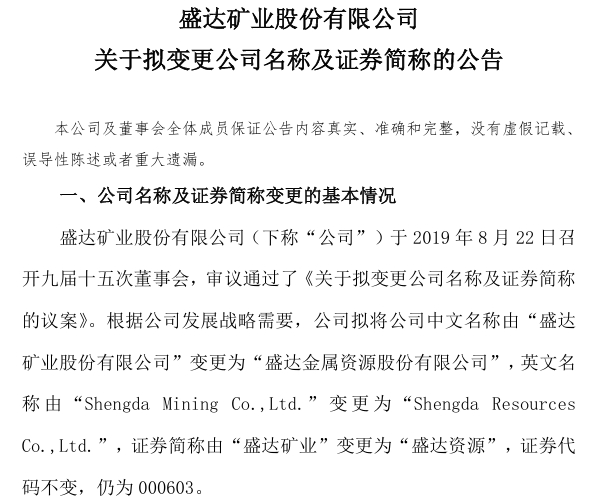 盛达矿业股份有限公司
关于拟变更公司名称及证券简称的公告

本公司及董事会全体成员保证公告内容真实、准确和完整，没有虚假记载、误导性陈述或者重大遗漏。

一、公司名称及证券简称变更的基本情况

盛达矿业股份有限公司（下称“公司”）于 2019 年 8 月 22 日召开九届十五次董事会，审议通过了《关于拟变更公司名称及证券简称的议案》。根据公司发展战略需要，公司拟将公司中文名称由“盛达矿业股份有限公司”变更为“盛达金属资源股份有限公司”，英文名称由“Shengda Mining Co.,Ltd.”变更为“Shengda Resources Co.,Ltd.”，证券简称由“盛达矿业”变更为“盛达资源”，证券代码不变，仍为 000603。